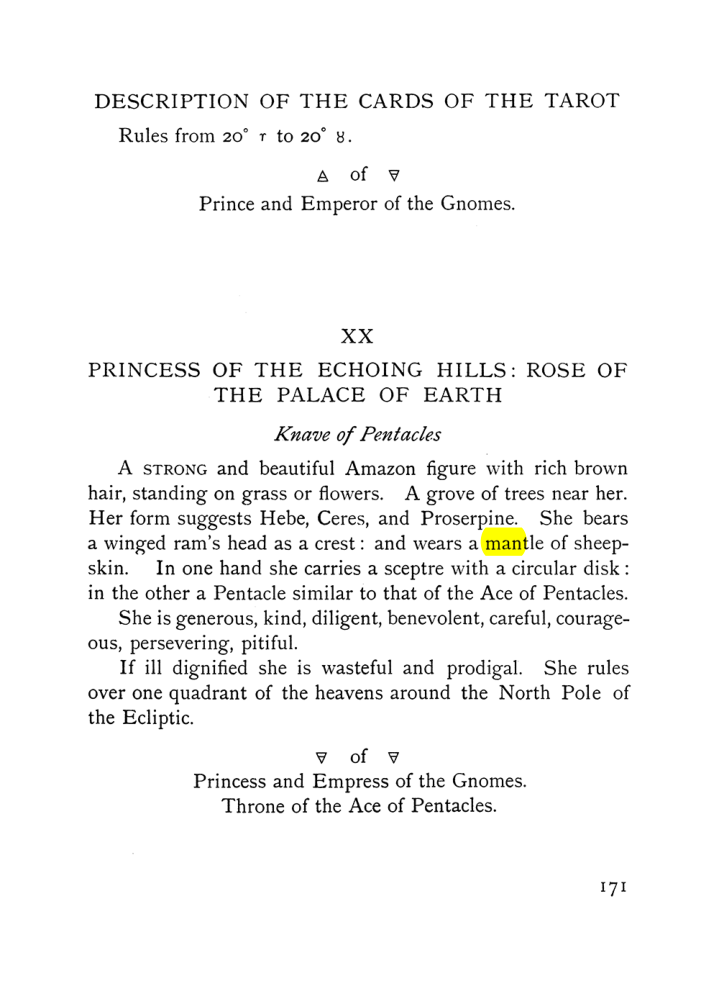 DESCRIPTION OF THE CARDS OF THE TAROT

Rules from 20° ♈ to 20° ♉.

🜁 of 🜃

Prince and Emperor of the Gnomes.

XX

PRINCESS OF THE ECHOING HILLS: ROSE OF THE PALACE OF EARTH

Knave of Pentacles

A STRONG and beautiful Amazon figure with rich brown hair, standing on grass or flowers. A grove of trees near her. Her form suggests Hebe, Ceres, and Proserpine. She bears a winged ram's head as a crest: and wears a mantle of sheepskin. In one hand she carries a sceptre with a circular disk: in the other a Pentacle similar to that of the Ace of Pentacles.

She is generous, kind, diligent, benevolent, careful, courageous, persevering, pitiful.

If ill dignified she is wasteful and prodigal. She rules over one quadrant of the heavens around the North Pole of the Ecliptic.

🜃 of 🜃

Princess and Empress of the Gnomes.
Throne of the Ace of Pentacles.

171